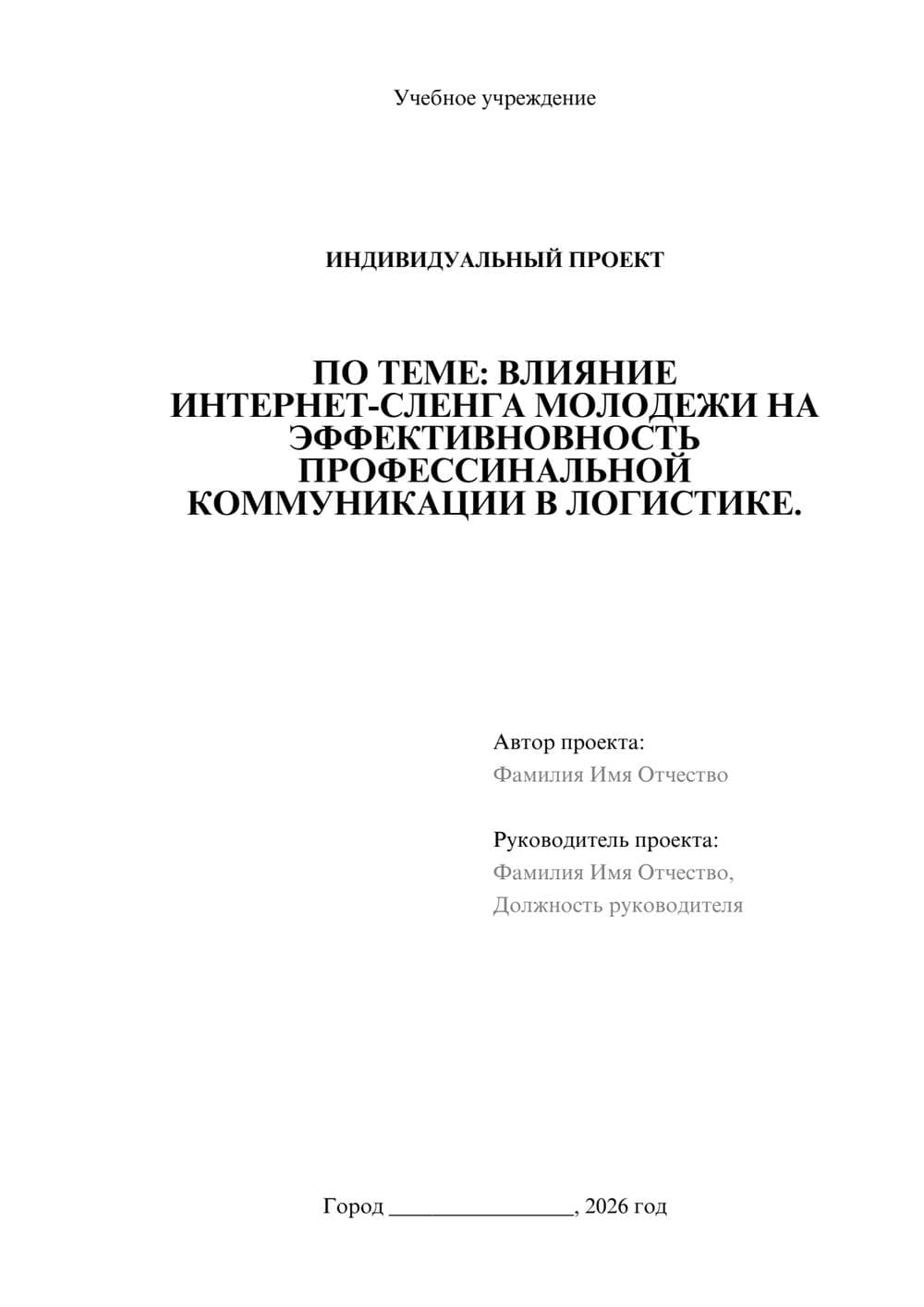 Учебное учреждение

ИНДИВИДУАЛЬНЫЙ ПРОЕКТ

ПО ТЕМЕ: ВЛИЯНИЕ ИНТЕРНЕТ-СЛЕНГА МОЛОДЕЖИ НА ЭФФЕКТИВНОВНОСТЬ ПРОФЕССИНАЛЬНОЙ КОММУНИКАЦИИ В ЛОГИСТИКЕ.

Автор проекта:
Фамилия Имя Отчество

Руководитель проекта:
Фамилия Имя Отчество,
Должность руководителя

Город ________________, 2026 год